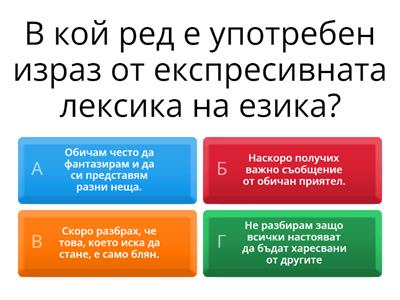 В кой ред е употребен израз от експресивната лексика на езика?

А
Обичам често да фантазирам и да си представям разни неща.

Б
Наскоро получих важно съобщение от обичан приятел.

В
Скоро разбрах, че това, което иска да стане, е само блян.

Г
Не разбирам защо всички настояват да бъдат харесвани от другите